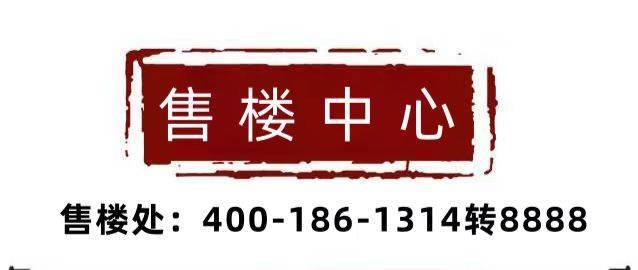 售楼中心

售楼处：400-186-1314转8888